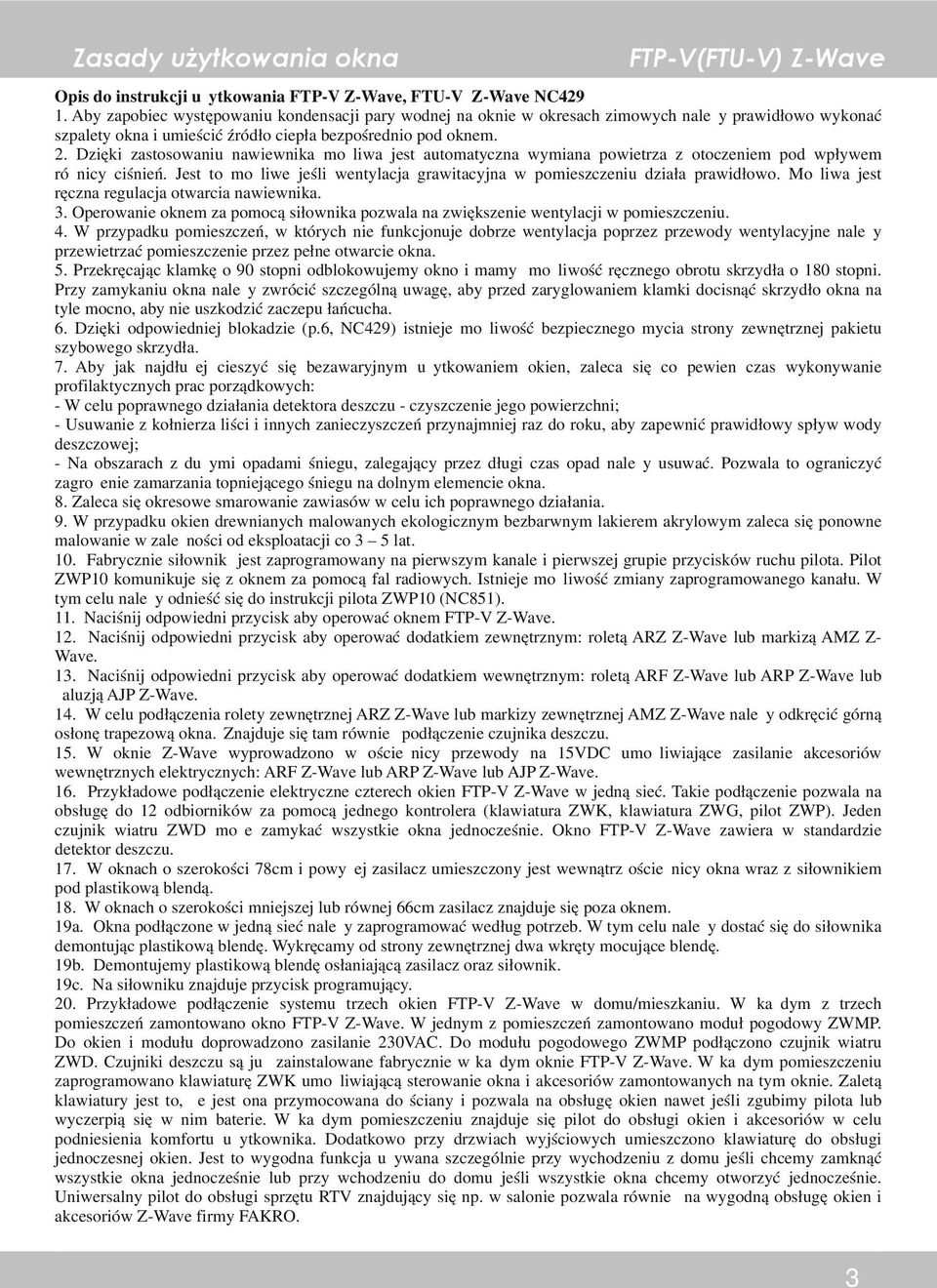 Zasady użytkowania okna

FTP-V(FTU-V) Z-Wave

Opis do instrukcji u ytkowania FTP-V Z-Wave, FTU-V Z-Wave NC429
1. Aby zapobiec występowaniu kondensacji pary wodnej na oknie w okresach zimowych nale y prawidłowo wykonać szpalety okna i umieścić źródło ciepła bezpośrednio pod oknem.
2. Dzięki zastosowaniu nawiewnika mo liwa jest automatyczna wymiana powietrza z otoczeniem pod wpływem ró nicy ciśnień. Jest to mo liwe jeśli wentylacja grawitacyjna w pomieszczeniu działa prawidłowo. Mo liwa jest ręczna regulacja otwarcia nawiewnika.
3. Operowanie oknem za pomocą siłownika pozwala na zwiększenie wentylacji w pomieszczeniu.
4. W przypadku pomieszczeń, w których nie funkcjonuje dobrze wentylacja poprzez przewody wentylacyjne nale y przewietrzać pomieszczenie przez pełne otwarcie okna.
5. Przekręcając klamkę o 90 stopni odblokowujemy okno i mamy mo liwość ręcznego obrotu skrzydła o 180 stopni. Przy zamykaniu okna nale y zwrócić szczególną uwagę, aby przed zaryglowaniem klamki docisnąć skrzydło okna na tyle mocno, aby nie uszkodzić zaczepu łańcucha.
6. Dzięki odpowiedniej blokadzie (p.6, NC429) istnieje mo liwość bezpiecznego mycia strony zewnętrznej pakietu szybowego skrzydła.
7. Aby jak najdłu ej cieszyć się bezawaryjnym u ytkowaniem okien, zaleca się co pewien czas wykonywanie profilaktycznych prac porządkowych:
- W celu poprawnego działania detektora deszczu - czyszczenie jego powierzchni;
- Usuwanie z kołnierza liści i innych zanieczyszczeń przynajmniej raz do roku, aby zapewnić prawidłowy spływ wody deszczowej;
- Na obszarach z du ymi opadami śniegu, zalegający przez długi czas opad nale y usuwać. Pozwala to ograniczyć zagro enie zamarzania topniejącego śniegu na dolnym elemencie okna.
8. Zaleca się okresowe smarowanie zawiasów w celu ich poprawnego działania.
9. W przypadku okien drewnianych malowanych ekologicznym bezbarwnym lakierem akrylowym zaleca się ponowne malowanie w zale ności od eksploatacji co 3 – 5 lat.
10. Fabrycznie siłownik jest zaprogramowany na pierwszym kanale i pierwszej grupie przycisków ruchu pilota. Pilot ZWP10 komunikuje się z oknem za pomocą fal radiowych. Istnieje mo liwość zmiany zaprogramowanego kanału. W tym celu nale y odnieść się do instrukcji pilota ZWP10 (NC851).
11. Naciśnij odpowiedni przycisk aby operować oknem FTP-V Z-Wave.
12. Naciśnij odpowiedni przycisk aby operować dodatkiem zewnętrznym: roletą ARZ Z-Wave lub markizą AMZ Z-Wave.
13. Naciśnij odpowiedni przycisk aby operować dodatkiem wewnętrznym: roletą ARF Z-Wave lub ARP Z-Wave lub aluzją AJP Z-Wave.
14. W celu podłączenia rolety zewnętrznej ARZ Z-Wave lub markizy zewnętrznej AMZ Z-Wave nale y odkręcić górną osłonę trapezową okna. Znajduje się tam równie podłączenie czujnika deszczu.
15. W oknie Z-Wave wyprowadzono w oście nicy przewody na 15VDC umo liwiające zasilanie akcesoriów wewnętrznych elektrycznych: ARF Z-Wave lub ARP Z-Wave lub AJP Z-Wave.
16. Przykładowe podłączenie elektryczne czterech okien FTP-V Z-Wave w jedną sieć. Takie podłączenie pozwala na obsługę do 12 odbiorników za pomocą jednego kontrolera (klawiatura ZWK, klawiatura ZWG, pilot ZWP). Jeden czujnik wiatru ZWD mo e zamykać wszystkie okna jednocześnie. Okno FTP-V Z-Wave zawiera w standardzie detektor deszczu.
17. W oknach o szerokości 78cm i powy ej zasilacz umieszczony jest wewnątrz oście nicy okna wraz z siłownikiem pod plastikową blendą.
18. W oknach o szerokości mniejszej lub równej 66cm zasilacz znajduje się poza oknem.
19a. Okna podłączone w jedną sieć nale y zaprogramować według potrzeb. W tym celu nale y dostać się do siłownika demontując plastikową blendę. Wykręcamy od strony zewnętrznej dwa wkręty mocujące blendę.
19b. Demontujemy plastikową blendę osłaniającą zasilacz oraz siłownik.
19c. Na siłowniku znajduje przycisk programujący.
20. Przykładowe podłączenie systemu trzech okien FTP-V Z-Wave w domu/mieszkaniu. W ka dym z trzech pomieszczeń zamontowano okno FTP-V Z-Wave. W jednym z pomieszczeń zamontowano moduł pogodowy ZWMP. Do okien i modułu doprowadzono zasilanie 230VAC. Do modułu pogodowego ZWMP podłączono czujnik wiatru ZWD. Czujniki deszczu są ju zainstalowane fabrycznie w ka dym oknie FTP-V Z-Wave. W ka dym pomieszczeniu zaprogramowano klawiaturę ZWK umo liwiającą sterowanie okna i akcesoriów zamontowanych na tym oknie. Zaletą klawiatury jest to, e jest ona przymocowana do ściany i pozwala na obsługę okien nawet jeśli zgubimy pilota lub wyczerpią się w nim baterie. W ka dym pomieszczeniu znajduje się pilot do obsługi okien i akcesoriów w celu podniesienia komfortu u ytkownika. Dodatkowo przy drzwiach wyjściowych umieszczono klawiaturę do obsługi jednoczesnej okien. Jest to wygodna funkcja u ywana szczególnie przy wychodzeniu z domu jeśli chcemy zamknąć wszystkie okna jednocześnie lub przy wchodzeniu do domu jeśli wszystkie okna chcemy otworzyć jednocześnie. Uniwersalny pilot do obsługi sprzętu RTV znajdujący się np. w salonie pozwala równie na wygodną obsługę okien i akcesoriów Z-Wave firmy FAKRO.

3